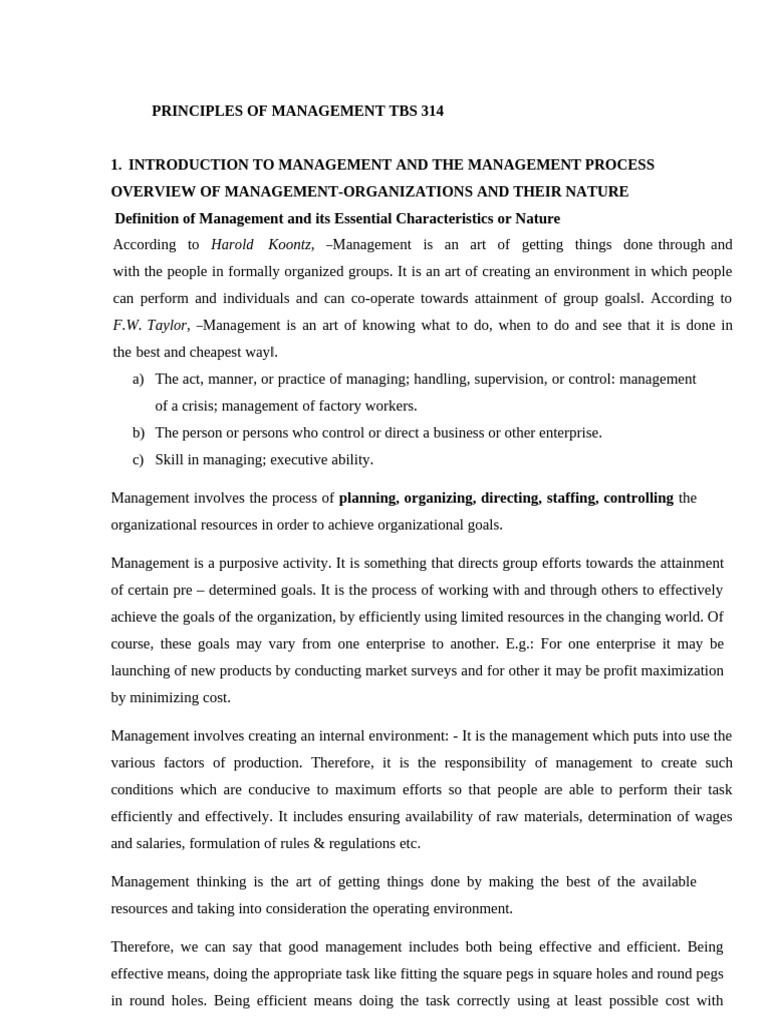 PRINCIPLES OF MANAGEMENT TBS 314

1. INTRODUCTION TO MANAGEMENT AND THE MANAGEMENT PROCESS
OVERVIEW OF MANAGEMENT-ORGANIZATIONS AND THEIR NATURE

Definition of Management and its Essential Characteristics or Nature

According to Harold Koontz, –Management is an art of getting things done through and with the people in formally organized groups. It is an art of creating an environment in which people can perform and individuals and can co-operate towards attainment of group goalsl. According to F.W. Taylor, –Management is an art of knowing what to do, when to do and see that it is done in the best and cheapest wayl.

a) The act, manner, or practice of managing; handling, supervision, or control: management of a crisis; management of factory workers.
b) The person or persons who control or direct a business or other enterprise.
c) Skill in managing; executive ability.

Management involves the process of planning, organizing, directing, staffing, controlling the organizational resources in order to achieve organizational goals.

Management is a purposive activity. It is something that directs group efforts towards the attainment of certain pre – determined goals. It is the process of working with and through others to effectively achieve the goals of the organization, by efficiently using limited resources in the changing world. Of course, these goals may vary from one enterprise to another. E.g.: For one enterprise it may be launching of new products by conducting market surveys and for other it may be profit maximization by minimizing cost.

Management involves creating an internal environment: - It is the management which puts into use the various factors of production. Therefore, it is the responsibility of management to create such conditions which are conducive to maximum efforts so that people are able to perform their task efficiently and effectively. It includes ensuring availability of raw materials, determination of wages and salaries, formulation of rules & regulations etc.

Management thinking is the art of getting things done by making the best of the available resources and taking into consideration the operating environment.

Therefore, we can say that good management includes both being effective and efficient. Being effective means, doing the appropriate task like fitting the square pegs in square holes and round pegs in round holes. Being efficient means doing the task correctly using at least possible cost with